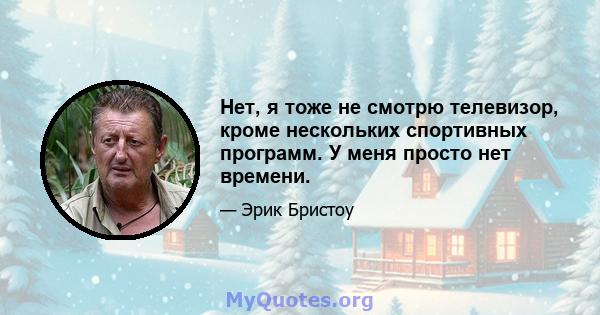 Нет, я тоже не смотрю телевизор, кроме нескольких спортивных программ. У меня просто нет времени.

— Эрик Бристоу

MyQuotes.org